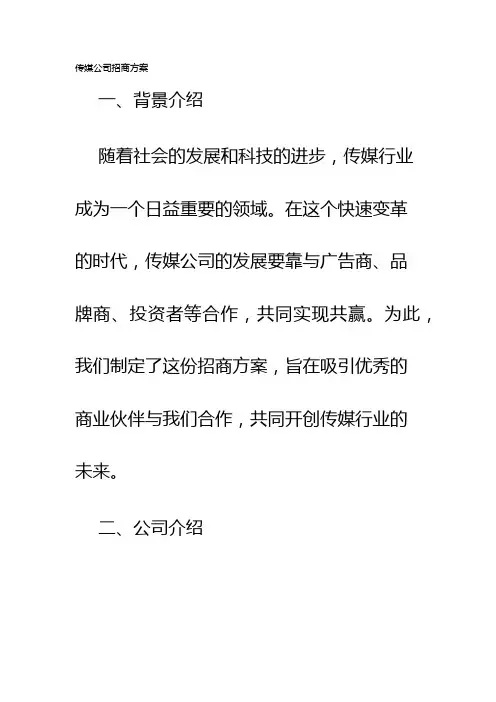 传媒公司招商方案

一、背景介绍

随着社会的发展和科技的进步，传媒行业成为一个日益重要的领域。在这个快速变革的时代，传媒公司的发展要靠与广告商、品牌商、投资者等合作，共同实现共赢。为此，我们制定了这份招商方案，旨在吸引优秀的商业伙伴与我们合作，共同开创传媒行业的未来。

二、公司介绍